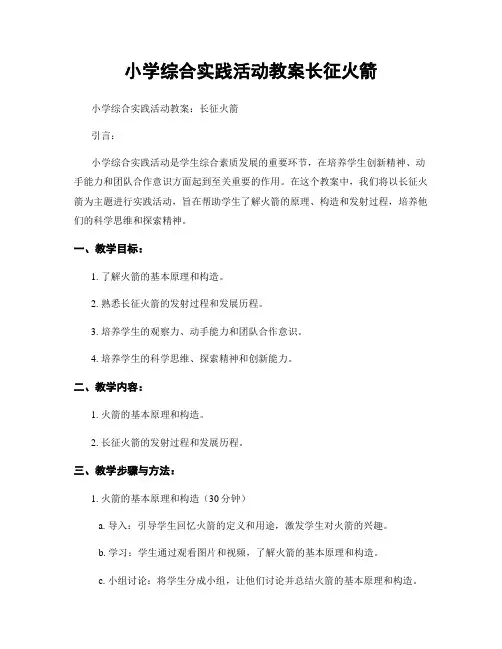 小学综合实践活动教案长征火箭

小学综合实践活动教案：长征火箭

引言：

小学综合实践活动是学生综合素质发展的重要环节，在培养学生创新精神、动手能力和团队合作意识方面起到至关重要的作用。在这个教案中，我们将以长征火箭为主题进行实践活动，旨在帮助学生了解火箭的原理、构造和发射过程，培养他们的科学思维和探索精神。

一、教学目标：

1. 了解火箭的基本原理和构造。

2. 熟悉长征火箭的发射过程和发展历程。

3. 培养学生的观察力、动手能力和团队合作意识。

4. 培养学生的科学思维、探索精神和创新能力。

二、教学内容：

1. 火箭的基本原理和构造。

2. 长征火箭的发射过程和发展历程。

三、教学步骤与方法：

1. 火箭的基本原理和构造（30分钟）

a. 导入：引导学生回忆火箭的定义和用途，激发学生对火箭的兴趣。

b. 学习：学生通过观看图片和视频，了解火箭的基本原理和构造。

c. 小组讨论：将学生分成小组，让他们讨论并总结火箭的基本原理和构造。